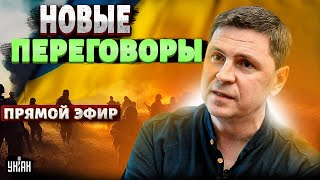 НОВЫЕ ПЕРЕГОВОРЫ

ПРЯМОЙ ЭФИР

УНІАН